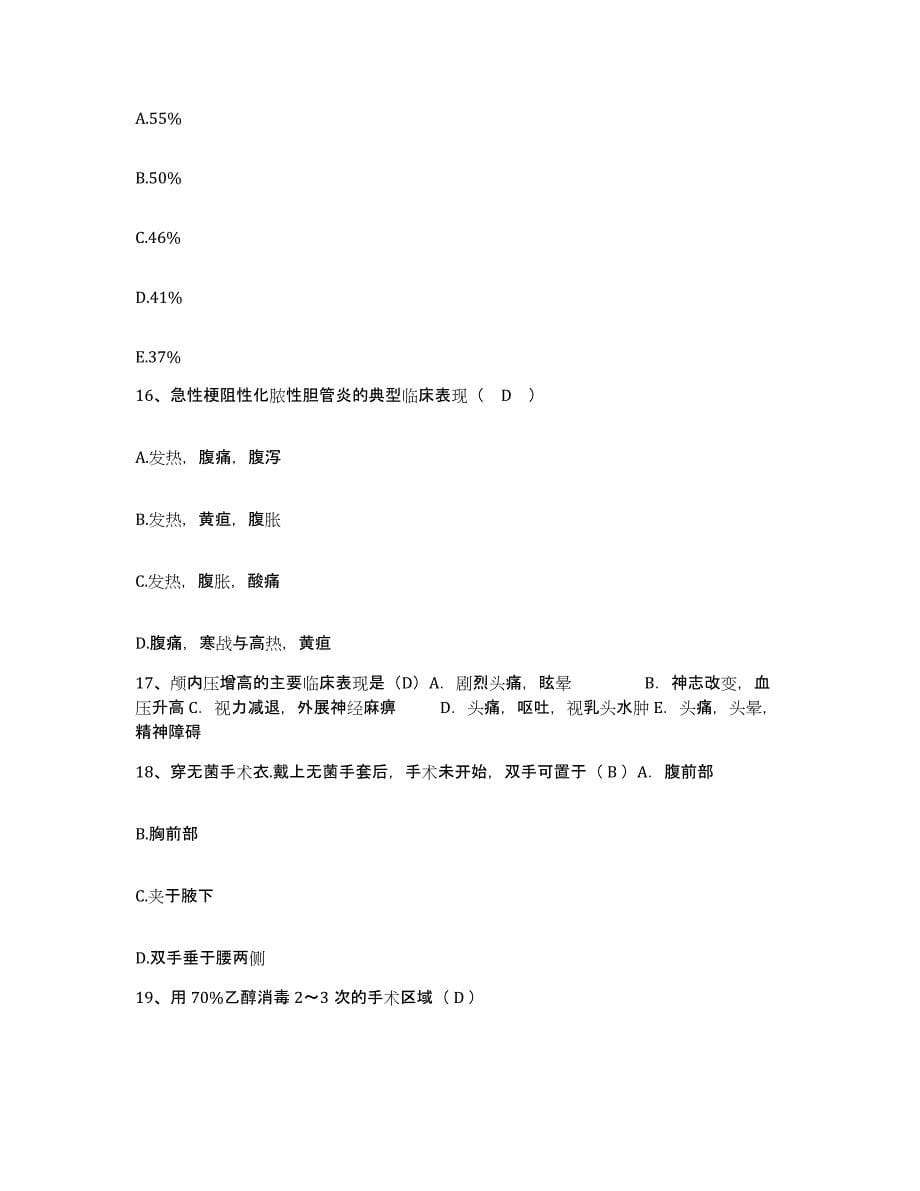 A.55%

B.50%

C.46%

D.41%

E.37%

16、急性梗阻性化脓性胆管炎的典型临床表现（ D ）

A.发热，腹痛，腹泻

B.发热，黄疸，腹胀

C.发热，腹胀，酸痛

D.腹痛，寒战与高热，黄疸

17、颅内压增高的主要临床表现是（D）A. 剧烈头痛，眩晕 B. 神志改变，血压升高 C. 视力减退，外展神经麻痹 D. 头痛，呕吐，视乳头水肿 E. 头痛，头晕，精神障碍

18、穿无菌手术衣.戴上无菌手套后，手术未开始，双手可置于（ B ）A. 腹前部

B.胸前部

C.夹于腋下

D.双手垂于腰两侧

19、用 70%乙醇消毒 2～3 次的手术区域（ D ）